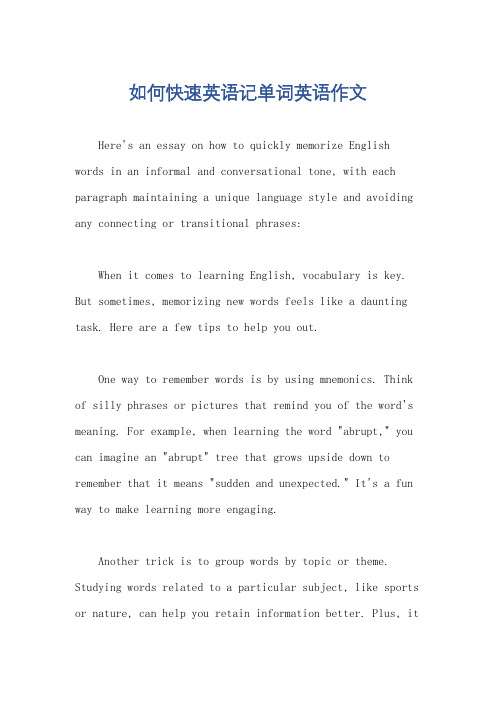 如何快速英语记单词英语作文

Here's an essay on how to quickly memorize English words in an informal and conversational tone, with each paragraph maintaining a unique language style and avoiding any connecting or transitional phrases:

When it comes to learning English, vocabulary is key. But sometimes, memorizing new words feels like a daunting task. Here are a few tips to help you out.

One way to remember words is by using mnemonics. Think of silly phrases or pictures that remind you of the word's meaning. For example, when learning the word "abrupt," you can imagine an "abrupt" tree that grows upside down to remember that it means "sudden and unexpected." It's a fun way to make learning more engaging.

Another trick is to group words by topic or theme. Studying words related to a particular subject, like sports or nature, can help you retain information better. Plus, it